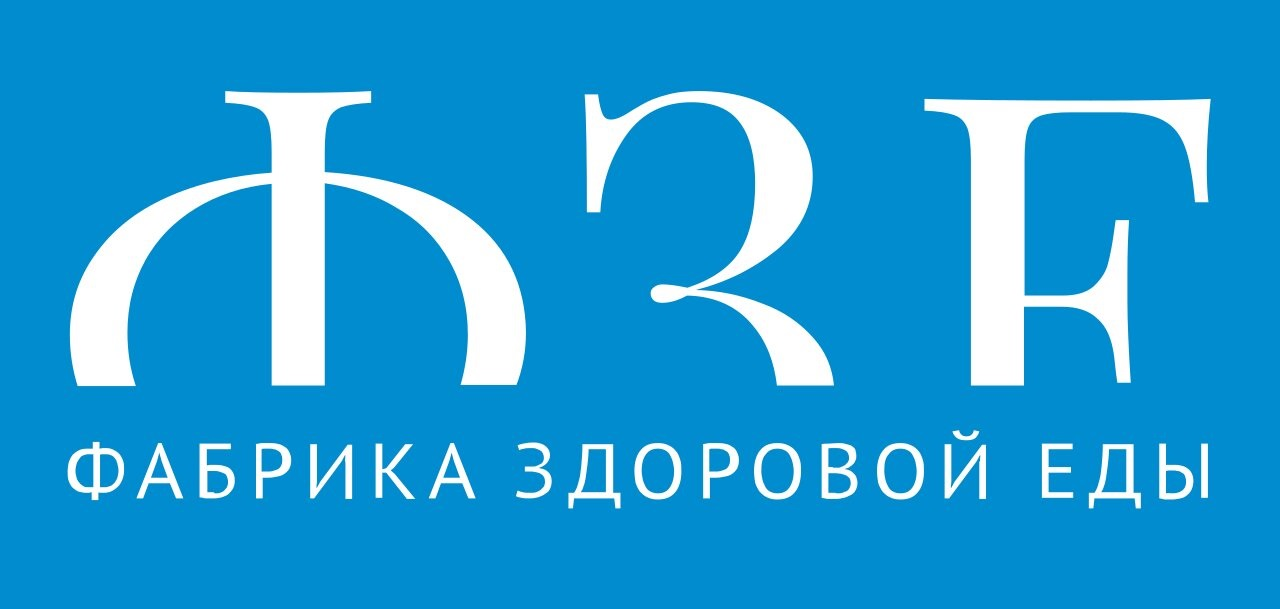 ФЗЕ

ФАБРИКА ЗДОРОВОЙ ЕДЫ